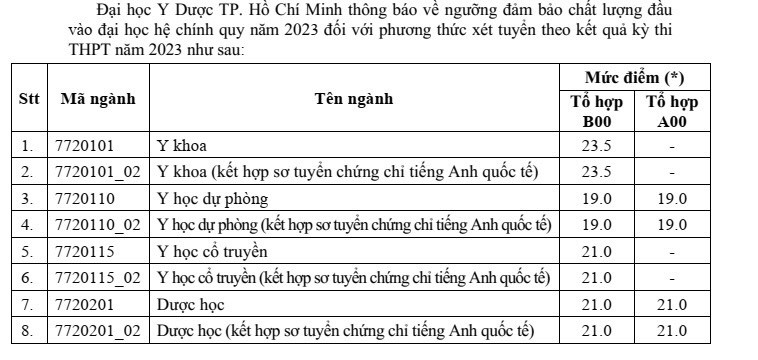 Đại học Y Dược TP. Hồ Chí Minh thông báo về ngưỡng đảm bảo chất lượng đầu vào đại học hệ chính quy năm 2023 đối với phương thức xét tuyển theo kết quả kỳ thi THPT năm 2023 như sau:

| Stt | Mã ngành | Tên ngành | Mức điểm (*) Tổ hợp B00 | Mức điểm (*) Tổ hợp A00 |
|---|---|---|---|---|
| 1. | 7720101 | Y khoa | 23.5 | - |
| 2. | 7720101_02 | Y khoa (kết hợp sơ tuyển chứng chỉ tiếng Anh quốc tế) | 23.5 | - |
| 3. | 7720110 | Y học dự phòng | 19.0 | 19.0 |
| 4. | 7720110_02 | Y học dự phòng (kết hợp sơ tuyển chứng chỉ tiếng Anh quốc tế) | 19.0 | 19.0 |
| 5. | 7720115 | Y học cổ truyền | 21.0 | - |
| 6. | 7720115_02 | Y học cổ truyền (kết hợp sơ tuyển chứng chỉ tiếng Anh quốc tế) | 21.0 | - |
| 7. | 7720201 | Dược học | 21.0 | 21.0 |
| 8. | 7720201_02 | Dược học (kết hợp sơ tuyển chứng chỉ tiếng Anh quốc tế) | 21.0 | 21.0 |